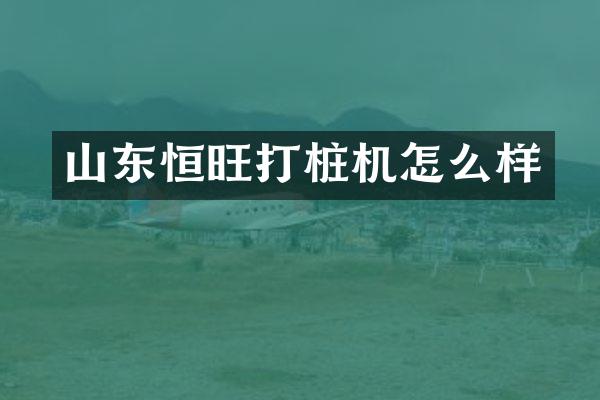 山东恒旺打桩机怎么样